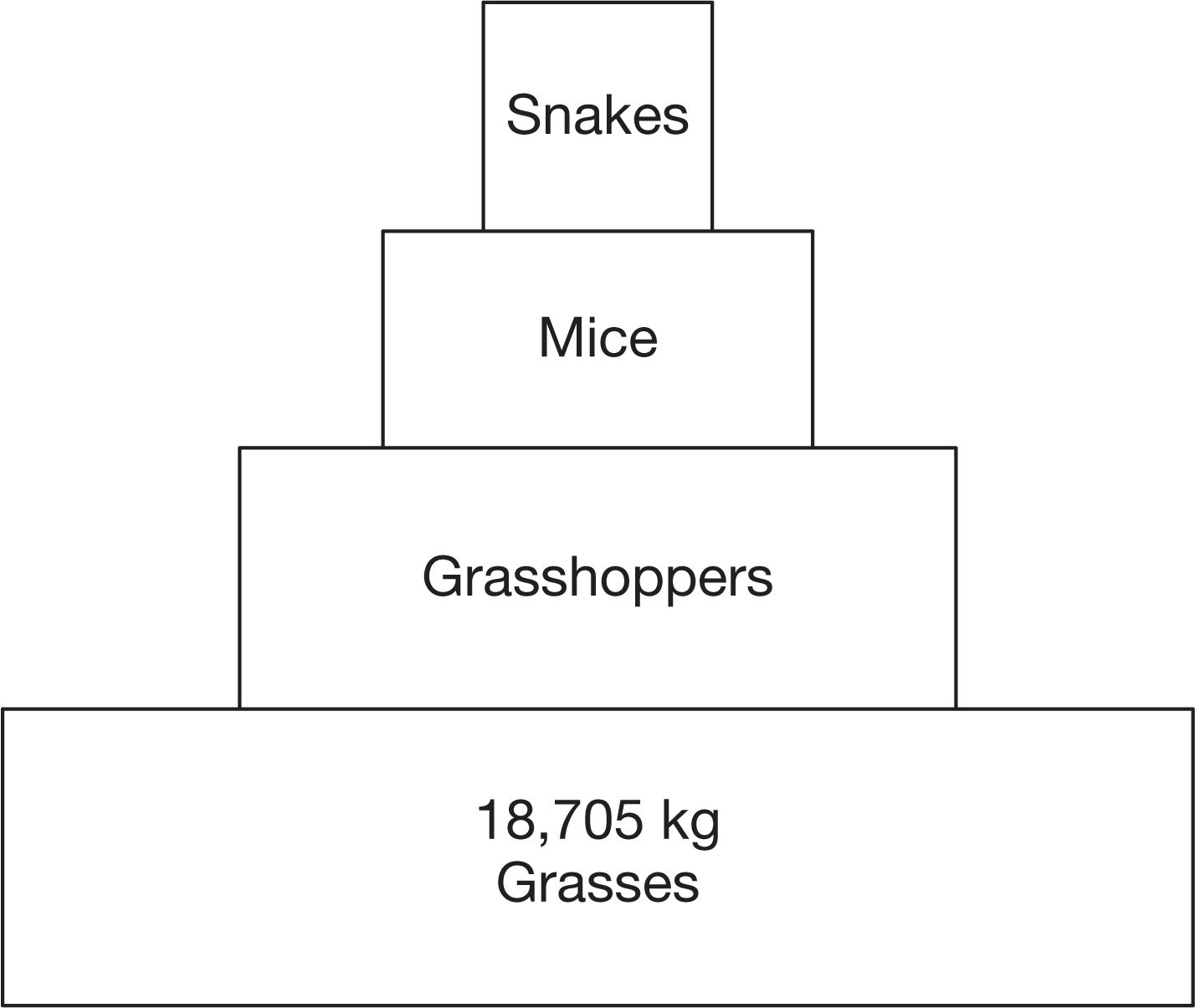 Snakes

Mice

Grasshoppers

18,705 kg
Grasses